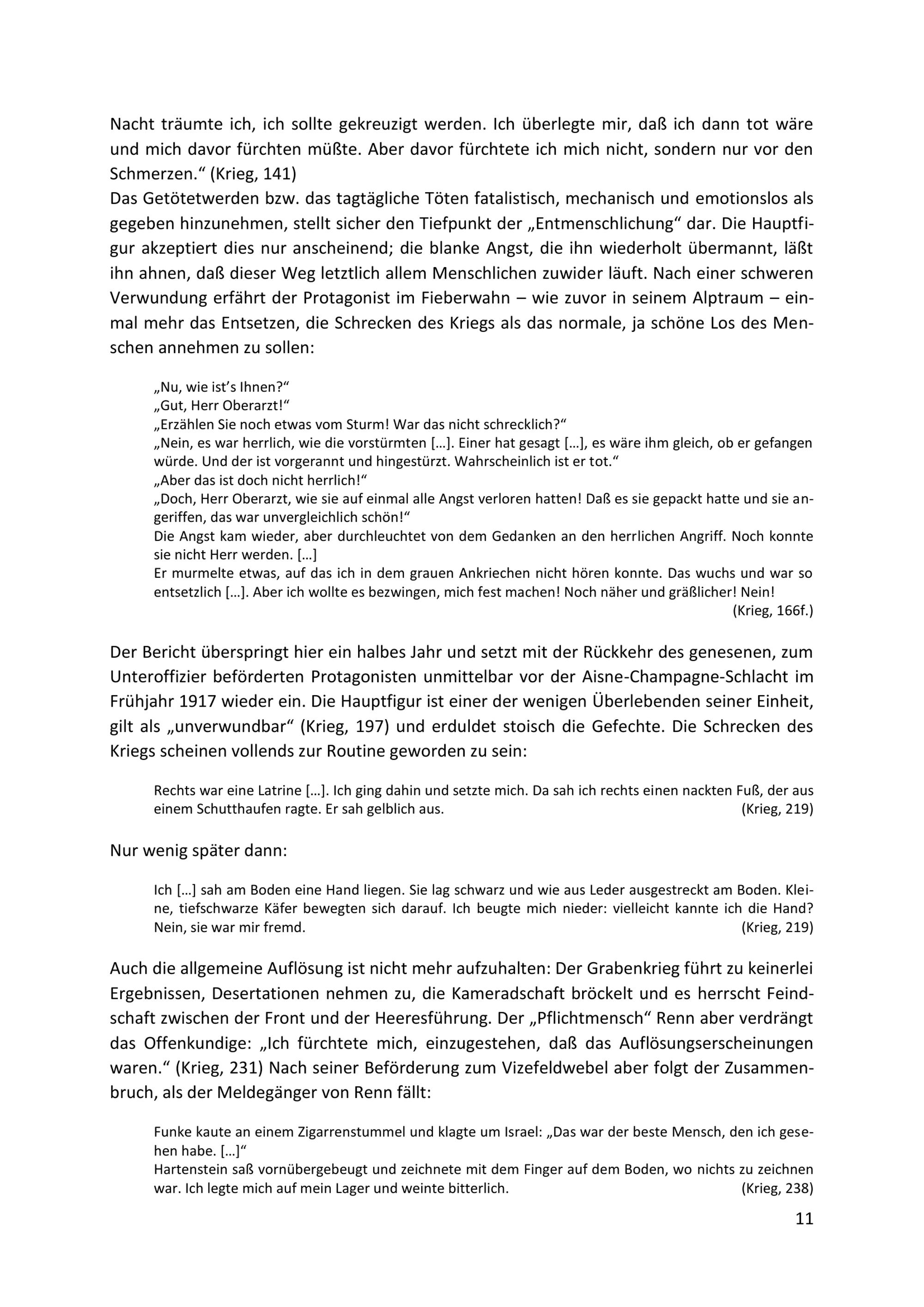 Nacht träumte ich, ich sollte gekreuzigt werden. Ich überlegte mir, daß ich dann tot wäre und mich davor fürchten müßte. Aber davor fürchtete ich mich nicht, sondern nur vor den Schmerzen.“ (Krieg, 141)
Das Getötetwerden bzw. das tagtägliche Töten fatalistisch, mechanisch und emotionslos als gegeben hinzunehmen, stellt sicher den Tiefpunkt der „Entmenschlichung“ dar. Die Hauptfigur akzeptiert dies nur anscheinend; die blanke Angst, die ihn wiederholt übermannt, läßt ihn ahnen, daß dieser Weg letztlich allem Menschlichen zuwider läuft. Nach einer schweren Verwundung erfährt der Protagonist im Fieberwahn – wie zuvor in seinem Alptraum – einmal mehr das Entsetzen, die Schrecken des Kriegs als das normale, ja schöne Los des Menschen annehmen zu sollen:

„Nu, wie ist’s Ihnen?“
„Gut, Herr Oberarzt!“
„Erzählen Sie noch etwas vom Sturm! War das nicht schrecklich?“
„Nein, es war herrlich, wie die vorstürmten […]. Einer hat gesagt […], es wäre ihm gleich, ob er gefangen würde. Und der ist vorgerannt und hingestürzt. Wahrscheinlich ist er tot.“
„Aber das ist doch nicht herrlich!“
„Doch, Herr Oberarzt, wie sie auf einmal alle Angst verloren hatten! Daß es sie gepackt hatte und sie angeriffen, das war unvergleichlich schön!“
Die Angst kam wieder, aber durchleuchtet von dem Gedanken an den herrlichen Angriff. Noch konnte sie nicht Herr werden. […]
Er murmelte etwas, auf das ich in dem grauen Ankriechen nicht hören konnte. Das wuchs und war so entsetzlich […]. Aber ich wollte es bezwingen, mich fest machen! Noch näher und gräßlicher! Nein!
(Krieg, 166f.)

Der Bericht überspringt hier ein halbes Jahr und setzt mit der Rückkehr des genesenen, zum Unteroffizier beförderten Protagonisten unmittelbar vor der Aisne-Champagne-Schlacht im Frühjahr 1917 wieder ein. Die Hauptfigur ist einer der wenigen Überlebenden seiner Einheit, gilt als „unverwundbar“ (Krieg, 197) und erduldet stoisch die Gefechte. Die Schrecken des Kriegs scheinen vollends zur Routine geworden zu sein:

Rechts war eine Latrine […]. Ich ging dahin und setzte mich. Da sah ich rechts einen nackten Fuß, der aus einem Schutthaufen ragte. Er sah gelblich aus. (Krieg, 219)

Nur wenig später dann:

Ich […] sah am Boden eine Hand liegen. Sie lag schwarz und wie aus Leder ausgestreckt am Boden. Kleine, tiefschwarze Käfer bewegten sich darauf. Ich beugte mich nieder: vielleicht kannte ich die Hand? Nein, sie war mir fremd. (Krieg, 219)

Auch die allgemeine Auflösung ist nicht mehr aufzuhalten: Der Grabenkrieg führt zu keinerlei Ergebnissen, Desertationen nehmen zu, die Kameradschaft bröckelt und es herrscht Feindschaft zwischen der Front und der Heeresführung. Der „Pflichtmensch“ Renn aber verdrängt das Offenkundige: „Ich fürchtete mich, einzugestehen, daß das Auflösungserscheinungen waren.“ (Krieg, 231) Nach seiner Beförderung zum Vizefeldwebel aber folgt der Zusammenbruch, als der Meldegänger von Renn fällt:

Funke kaute an einem Zigarrenstummel und klagte um Israel: „Das war der beste Mensch, den ich gesehen habe. […]“
Hartenstein saß vornübergebeugt und zeichnete mit dem Finger auf dem Boden, wo nichts zu zeichnen war. Ich legte mich auf mein Lager und weinte bitterlich. (Krieg, 238)

11